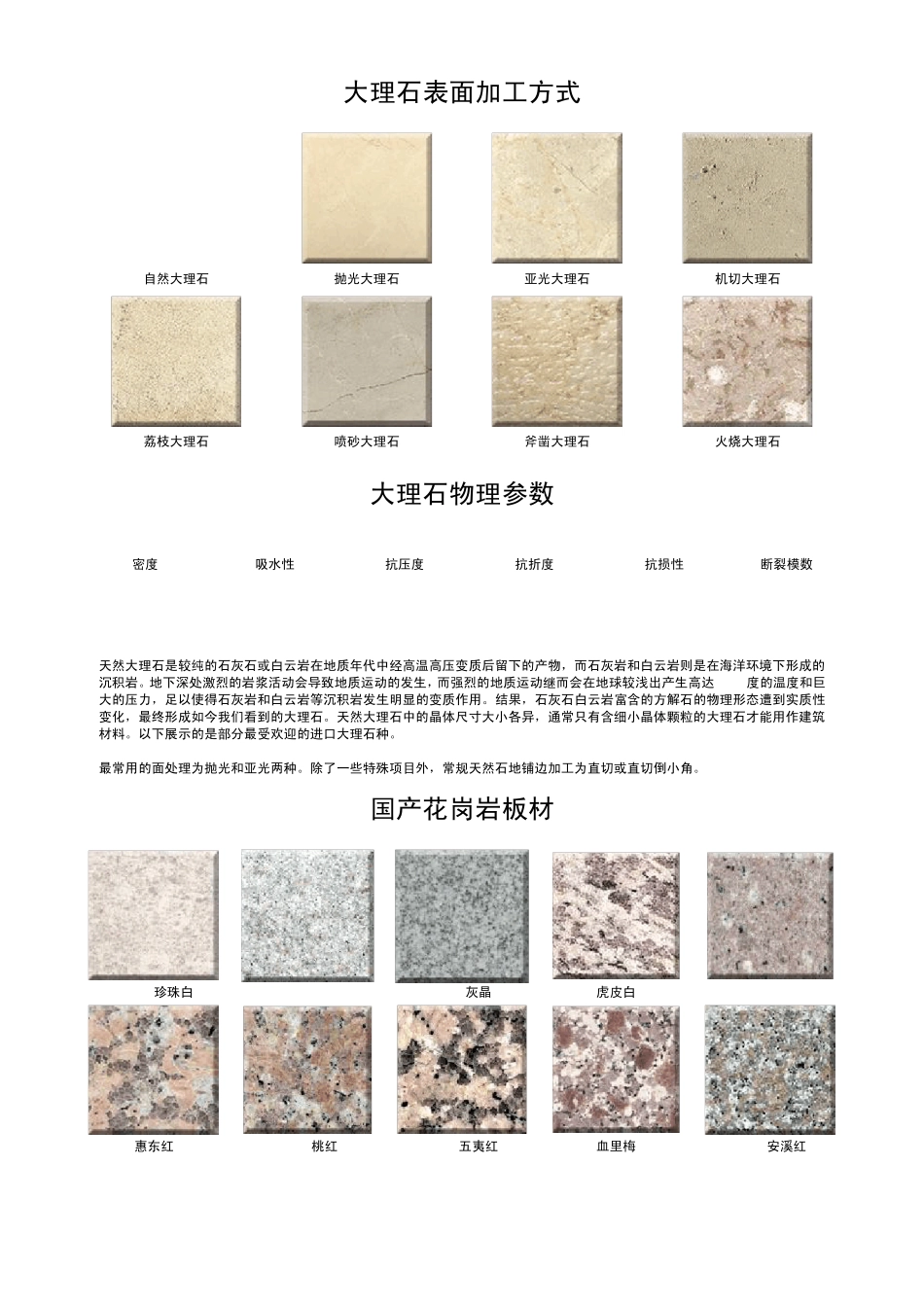 大理石表面加工方式

自然大理石　抛光大理石　亚光大理石　机切大理石

荔枝大理石　喷砂大理石　斧凿大理石　火烧大理石

大理石物理参数

密度　吸水性　抗压度　抗折度　抗损性　断裂模数

天然大理石是较纯的石灰石或白云岩在地质年代中经高温高压变质后留下的产物，而石灰岩和白云岩则是在海洋环境下形成的沉积岩。地下深处激烈的岩浆活动会导致地质运动的发生，而强烈的地质运动继而会在地球较浅出产生高达　度的温度和巨大的压力，足以使得石灰岩和白云岩等沉积岩发生明显的变质作用。结果，石灰石白云岩富含的方解石的物理形态遭到实质性变化，最终形成如今我们看到的大理石。天然大理石中的晶体尺寸大小各异，通常只有含细小晶体颗粒的大理石才能用作建筑材料。以下展示的是部分最受欢迎的进口大理石种。

最常用的面处理为抛光和亚光两种。除了一些特殊项目外，常规天然石地铺边加工为直切或直切倒小角。

国产花岗岩板材

珍珠白　灰晶　虎皮白

惠东红　桃红　五夷红　血里梅　安溪红